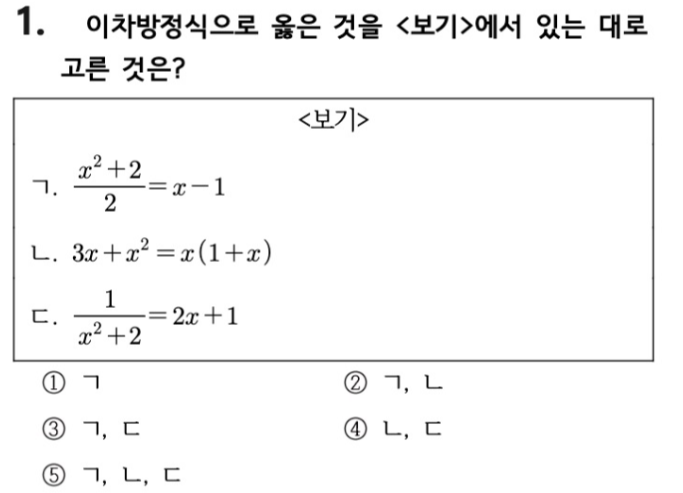 1. 이차방정식으로 옳은 것을 <보기>에서 있는 대로 고른 것은?

<보기>

ㄱ. $\frac{x^2+2}{2}=x-1$

ㄴ. $3x+x^2=x(1+x)$

ㄷ. $\frac{1}{x^2+2}=2x+1$

① ㄱ
② ㄱ, ㄴ
③ ㄱ, ㄷ
④ ㄴ, ㄷ
⑤ ㄱ, ㄴ, ㄷ